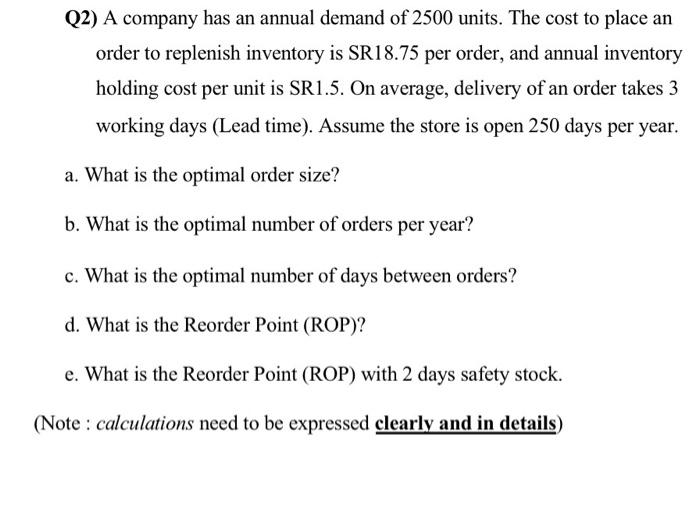 Q2) A company has an annual demand of 2500 units. The cost to place an order to replenish inventory is SR18.75 per order, and annual inventory holding cost per unit is SR1.5. On average, delivery of an order takes 3 working days (Lead time). Assume the store is open 250 days per year.

a. What is the optimal order size?

b. What is the optimal number of orders per year?

c. What is the optimal number of days between orders?

d. What is the Reorder Point (ROP)?

e. What is the Reorder Point (ROP) with 2 days safety stock.

(Note : calculations need to be expressed clearly and in details)